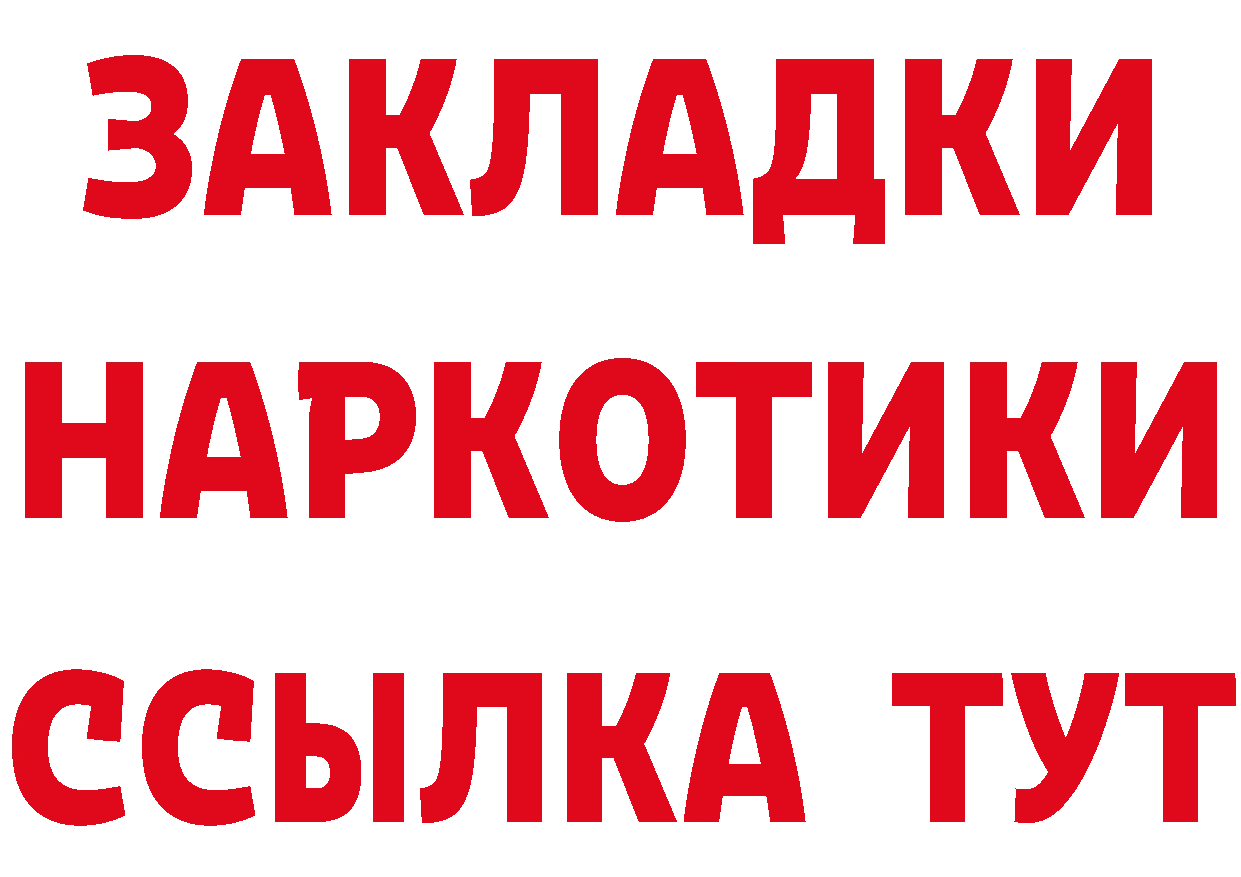 ЗАКЛАДКИ
НАРКОТИКИ
ССЫЛКА ТУТ